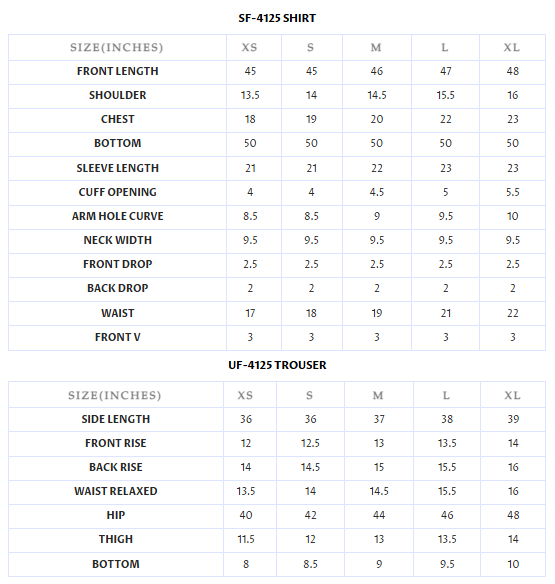 SF-4125 SHIRT

| SIZE(INCHES) | XS | S | M | L | XL |
|---|---|---|---|---|---|
| FRONT LENGTH | 45 | 45 | 46 | 47 | 48 |
| SHOULDER | 13.5 | 14 | 14.5 | 15.5 | 16 |
| CHEST | 18 | 19 | 20 | 22 | 23 |
| BOTTOM | 50 | 50 | 50 | 50 | 50 |
| SLEEVE LENGTH | 21 | 21 | 22 | 23 | 23 |
| CUFF OPENING | 4 | 4 | 4.5 | 5 | 5.5 |
| ARM HOLE CURVE | 8.5 | 8.5 | 9 | 9.5 | 10 |
| NECK WIDTH | 9.5 | 9.5 | 9.5 | 9.5 | 9.5 |
| FRONT DROP | 2.5 | 2.5 | 2.5 | 2.5 | 2.5 |
| BACK DROP | 2 | 2 | 2 | 2 | 2 |
| WAIST | 17 | 18 | 19 | 21 | 22 |
| FRONT V | 3 | 3 | 3 | 3 | 3 |

UF-4125 TROUSER

| SIZE(INCHES) | XS | S | M | L | XL |
|---|---|---|---|---|---|
| SIDE LENGTH | 36 | 36 | 37 | 38 | 39 |
| FRONT RISE | 12 | 12.5 | 13 | 13.5 | 14 |
| BACK RISE | 14 | 14.5 | 15 | 15.5 | 16 |
| WAIST RELAXED | 13.5 | 14 | 14.5 | 15.5 | 16 |
| HIP | 40 | 42 | 44 | 46 | 48 |
| THIGH | 11.5 | 12 | 13 | 13.5 | 14 |
| BOTTOM | 8 | 8.5 | 9 | 9.5 | 10 |